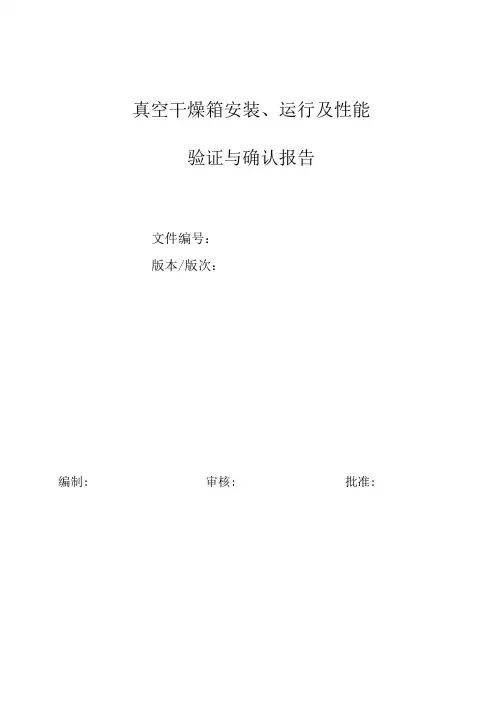 真空干燥箱安装、运行及性能

验证与确认报告

文件编号：
版本/版次：

编制： 审核： 批准：